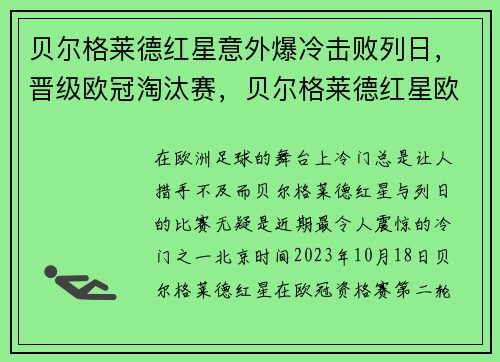 贝尔格莱德红星意外爆冷击败列日，晋级欧冠淘汰赛，贝尔格莱德红星欧

在欧洲足球的舞台上冷门总是让人措手不及而贝尔格莱德红星与列日的比赛无疑是近期最令人震惊的冷门之一北京时间2023年10月18日贝尔格莱德红星在欧冠资格赛第二轮